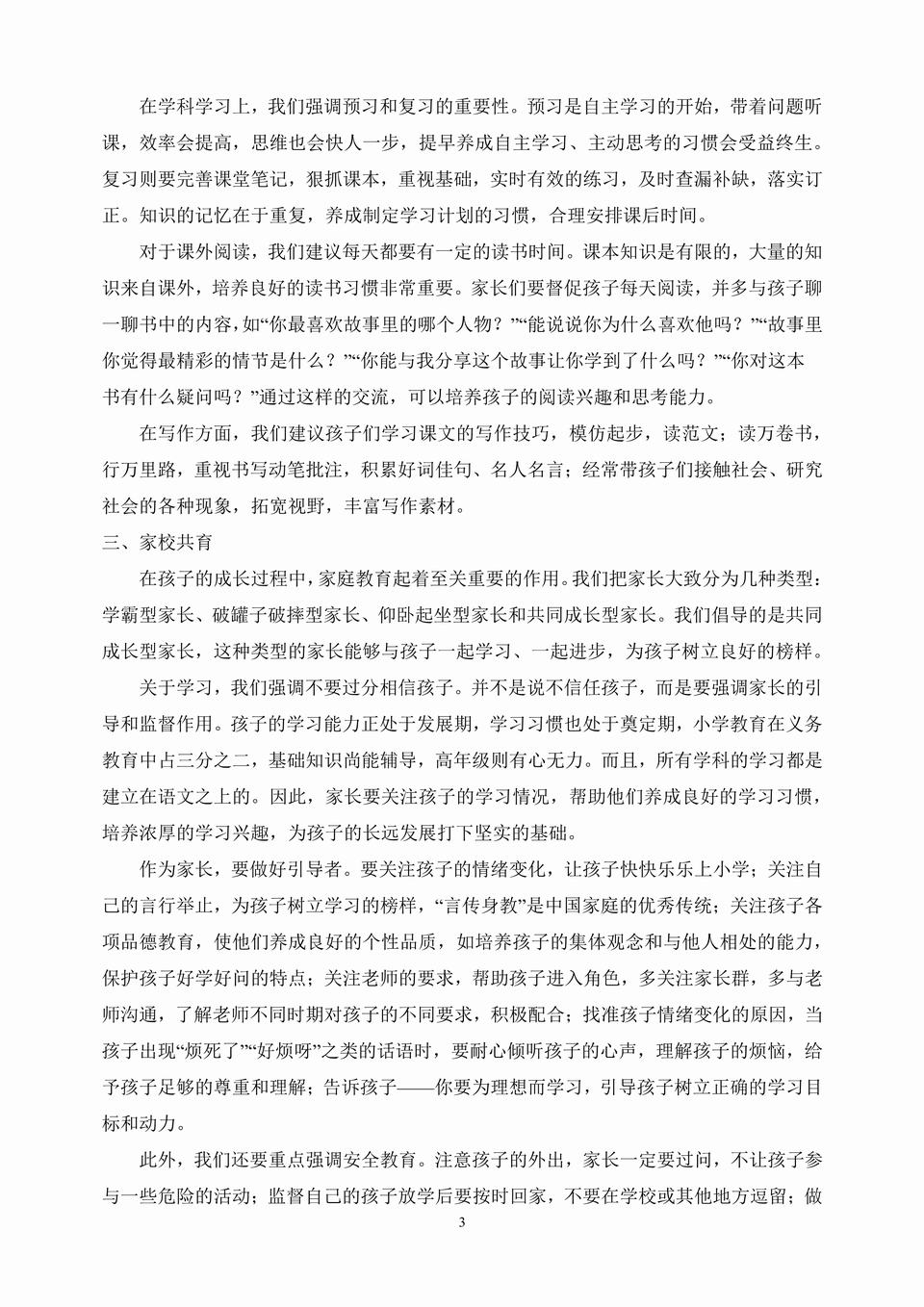 在学科学习上，我们强调预习和复习的重要性。预习是自主学习的开始，带着问题听课，效率会提高，思维也会快人一步，提早养成自主学习、主动思考的习惯会受益终生。复习则要完善课堂笔记，狠抓课本，重视基础，实时有效的练习，及时查漏补缺，落实订正。知识的记忆在于重复，养成制定学习计划的习惯，合理安排课后时间。

对于课外阅读，我们建议每天都要有一定的读书时间。课本知识是有限的，大量的知识来自课外，培养良好的读书习惯非常重要。家长们要督促孩子每天阅读，并多与孩子聊一聊书中的内容，如“你最喜欢故事里的哪个人物？”“能说说你为什么喜欢他吗？”“故事里你觉得最精彩的情节是什么？”“你能与我分享这个故事让你学到了什么吗？”“你对这本书有什么疑问吗？”通过这样的交流，可以培养孩子的阅读兴趣和思考能力。

在写作方面，我们建议孩子们学习课文的写作技巧，模仿起步，读范文；读万卷书，行万里路，重视书写动笔批注，积累好词佳句、名人名言；经常带孩子们接触社会、研究社会的各种现象，拓宽视野，丰富写作素材。

三、家校共育

在孩子的成长过程中，家庭教育起着至关重要的作用。我们把家长大致分为几种类型：学霸型家长、破罐子破摔型家长、仰卧起坐型家长和共同成长型家长。我们倡导的是共同成长型家长，这种类型的家长能够与孩子一起学习、一起进步，为孩子树立良好的榜样。

关于学习，我们强调不要过分相信孩子。并不是说不信任孩子，而是要强调家长的引导和监督作用。孩子的学习能力正处于发展期，学习习惯也处于奠定期，小学教育在义务教育中占三分之二，基础知识尚能辅导，高年级则有心无力。而且，所有学科的学习都是建立在语文之上的。因此，家长要关注孩子的学习情况，帮助他们养成良好的学习习惯，培养浓厚的学习兴趣，为孩子的长远发展打下坚实的基础。

作为家长，要做好引导者。要关注孩子的情绪变化，让孩子快快乐乐上小学；关注自己的言行举止，为孩子树立学习的榜样，“言传身教”是中国家庭的优秀传统；关注孩子各项品德教育，使他们养成良好的个性品质，如培养孩子的集体观念和与他人相处的能力，保护孩子好学好问的特点；关注老师的要求，帮助孩子进入角色，多关注家长群，多与老师沟通，了解老师不同时期对孩子的不同要求，积极配合；找准孩子情绪变化的原因，当孩子出现“烦死了”“好烦呀”之类的话语时，要耐心倾听孩子的心声，理解孩子的烦恼，给予孩子足够的尊重和理解；告诉孩子——你要为理想而学习，引导孩子树立正确的学习目标和动力。

此外，我们还要重点强调安全教育。注意孩子的外出，家长一定要过问，不让孩子参与一些危险的活动；监督自己的孩子放学后要按时回家，不要在学校或其他地方逗留；做

3